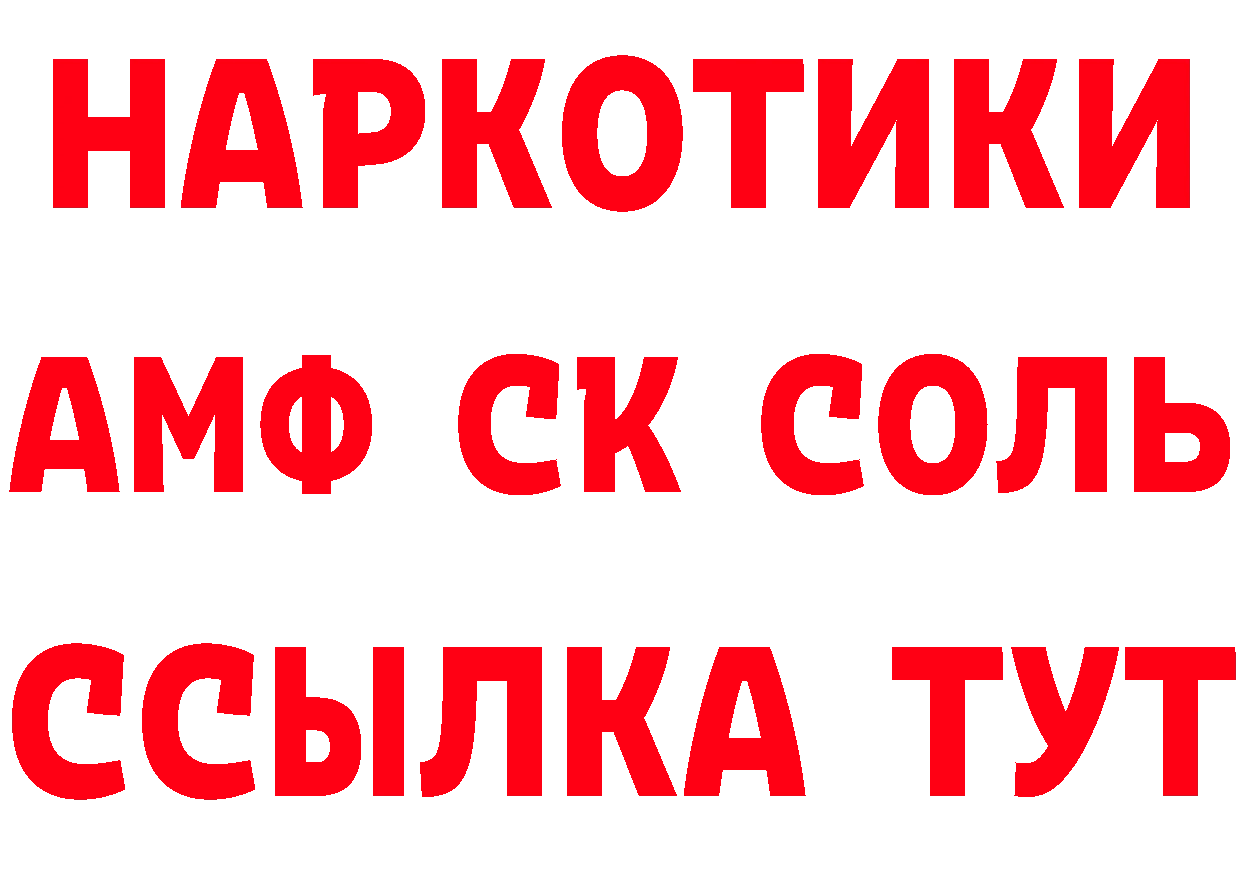 НАРКОТИКИ

АМФ СК СОЛЬ

ССЫЛКА ТУТ